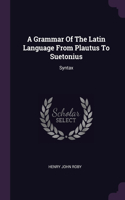 A Grammar Of The Latin Language From Plautus To Suetonius

Syntax

Scholar
SELECT

HENRY JOHN ROBY